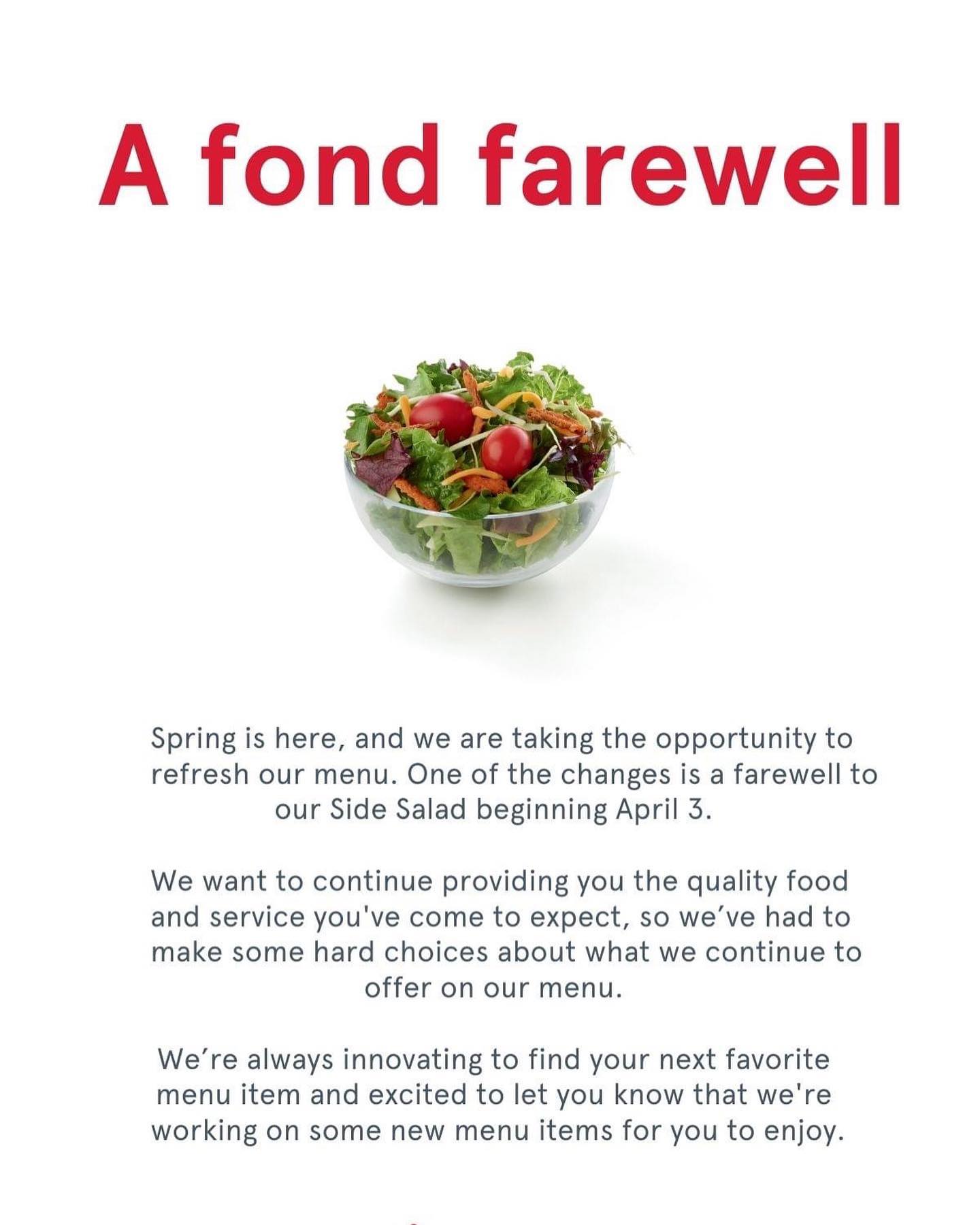 A fond farewell

Spring is here, and we are taking the opportunity to refresh our menu. One of the changes is a farewell to our Side Salad beginning April 3.

We want to continue providing you the quality food and service you've come to expect, so we've had to make some hard choices about what we continue to offer on our menu.

We're always innovating to find your next favorite menu item and excited to let you know that we're working on some new menu items for you to enjoy.